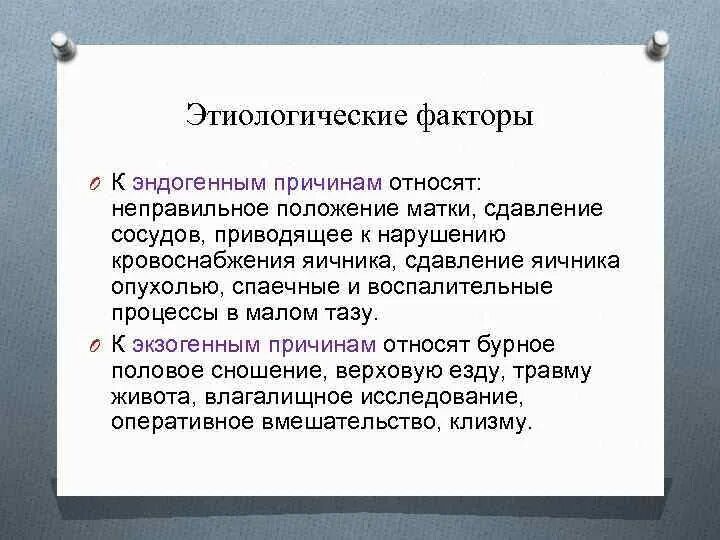 Этиологические факторы

К эндогенным причинам относят: неправильное положение матки, сдавление сосудов, приводящее к нарушению кровоснабжения яичника, сдавление яичника опухолью, спаечные и воспалительные процессы в малом тазу.

К экзогенным причинам относят бурное половое сношение, верховую езду, травму живота, влагалищное исследование, оперативное вмешательство, клизму.